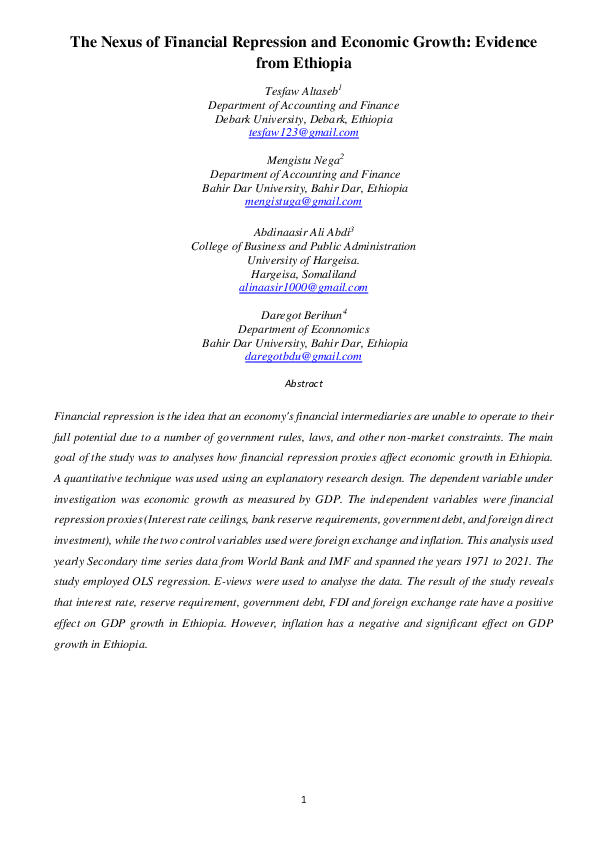 The Nexus of Financial Repression and Economic Growth: Evidence from Ethiopia

Tesfaw Altaseb$^1$
Department of Accounting and Finance
Debark University, Debark, Ethiopia
tesfaw123@gmail.com

Mengistu Nega$^2$
Department of Accounting and Finance
Bahir Dar University, Bahir Dar, Ethiopia
mengistuga@gmail.com

Abdinaasir Ali Abdi$^3$
College of Business and Public Administration
University of Hargeisa.
Hargeisa, Somaliland
alinaasir1000@gmail.com

Daregot Berihun$^4$
Department of Econnomics
Bahir Dar University, Bahir Dar, Ethiopia
daregotbdu@gmail.com

Abstract

Financial repression is the idea that an economy's financial intermediaries are unable to operate to their full potential due to a number of government rules, laws, and other non-market constraints. The main goal of the study was to analyses how financial repression proxies affect economic growth in Ethiopia. A quantitative technique was used using an explanatory research design. The dependent variable under investigation was economic growth as measured by GDP. The independent variables were financial repression proxies (Interest rate ceilings, bank reserve requirements, government debt, and foreign direct investment), while the two control variables used were foreign exchange and inflation. This analysis used yearly Secondary time series data from World Bank and IMF and spanned the years 1971 to 2021. The study employed OLS regression. E-views were used to analyse the data. The result of the study reveals that interest rate, reserve requirement, government debt, FDI and foreign exchange rate have a positive effect on GDP growth in Ethiopia. However, inflation has a negative and significant effect on GDP growth in Ethiopia.

1